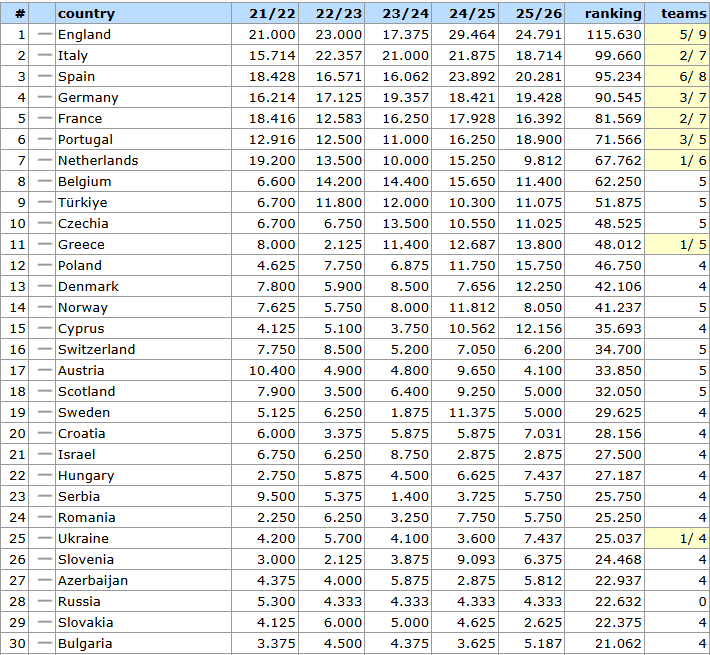 | # | | country | 21/22 | 22/23 | 23/24 | 24/25 | 25/26 | ranking | teams |
|---|---|---|---|---|---|---|---|---|---|
| 1 | — | England | 21.000 | 23.000 | 17.375 | 29.464 | 24.791 | 115.630 | 5/ 9 |
| 2 | — | Italy | 15.714 | 22.357 | 21.000 | 21.875 | 18.714 | 99.660 | 2/ 7 |
| 3 | — | Spain | 18.428 | 16.571 | 16.062 | 23.892 | 20.281 | 95.234 | 6/ 8 |
| 4 | — | Germany | 16.214 | 17.125 | 19.357 | 18.421 | 19.428 | 90.545 | 3/ 7 |
| 5 | — | France | 18.416 | 12.583 | 16.250 | 17.928 | 16.392 | 81.569 | 2/ 7 |
| 6 | — | Portugal | 12.916 | 12.500 | 11.000 | 16.250 | 18.900 | 71.566 | 3/ 5 |
| 7 | — | Netherlands | 19.200 | 13.500 | 10.000 | 15.250 | 9.812 | 67.762 | 1/ 6 |
| 8 | — | Belgium | 6.600 | 14.200 | 14.400 | 15.650 | 11.400 | 62.250 | 5 |
| 9 | — | Türkiye | 6.700 | 11.800 | 12.000 | 10.300 | 11.075 | 51.875 | 5 |
| 10 | — | Czechia | 6.700 | 6.750 | 13.500 | 10.550 | 11.025 | 48.525 | 5 |
| 11 | — | Greece | 8.000 | 2.125 | 11.400 | 12.687 | 13.800 | 48.012 | 1/ 5 |
| 12 | — | Poland | 4.625 | 7.750 | 6.875 | 11.750 | 15.750 | 46.750 | 4 |
| 13 | — | Denmark | 7.800 | 5.900 | 8.500 | 7.656 | 12.250 | 42.106 | 4 |
| 14 | — | Norway | 7.625 | 5.750 | 8.000 | 11.812 | 8.050 | 41.237 | 5 |
| 15 | — | Cyprus | 4.125 | 5.100 | 3.750 | 10.562 | 12.156 | 35.693 | 4 |
| 16 | — | Switzerland | 7.750 | 8.500 | 5.200 | 7.050 | 6.200 | 34.700 | 5 |
| 17 | — | Austria | 10.400 | 4.900 | 4.800 | 9.650 | 4.100 | 33.850 | 5 |
| 18 | — | Scotland | 7.900 | 3.500 | 6.400 | 9.250 | 5.000 | 32.050 | 5 |
| 19 | — | Sweden | 5.125 | 6.250 | 1.875 | 11.375 | 5.000 | 29.625 | 4 |
| 20 | — | Croatia | 6.000 | 3.375 | 5.875 | 5.875 | 7.031 | 28.156 | 4 |
| 21 | — | Israel | 6.750 | 6.250 | 8.750 | 2.875 | 2.875 | 27.500 | 4 |
| 22 | — | Hungary | 2.750 | 5.875 | 4.500 | 6.625 | 7.437 | 27.187 | 4 |
| 23 | — | Serbia | 9.500 | 5.375 | 1.400 | 3.725 | 5.750 | 25.750 | 4 |
| 24 | — | Romania | 2.250 | 6.250 | 3.250 | 7.750 | 5.750 | 25.250 | 4 |
| 25 | — | Ukraine | 4.200 | 5.700 | 4.100 | 3.600 | 7.437 | 25.037 | 1/ 4 |
| 26 | — | Slovenia | 3.000 | 2.125 | 3.875 | 9.093 | 6.375 | 24.468 | 4 |
| 27 | — | Azerbaijan | 4.375 | 4.000 | 5.875 | 2.875 | 5.812 | 22.937 | 4 |
| 28 | — | Russia | 5.300 | 4.333 | 4.333 | 4.333 | 4.333 | 22.632 | 0 |
| 29 | — | Slovakia | 4.125 | 6.000 | 5.000 | 4.625 | 2.625 | 22.375 | 4 |
| 30 | — | Bulgaria | 3.375 | 4.500 | 4.375 | 3.625 | 5.187 | 21.062 | 4 |